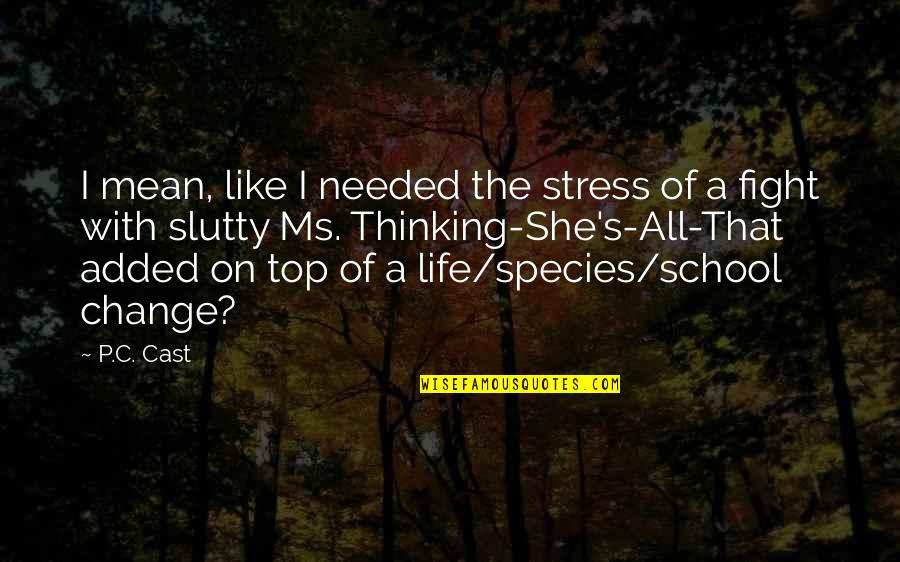 I mean, like I needed the stress of a fight with slutty Ms. Thinking-She's-All-That added on top of a life/species/school change?

~ P.C. Cast

WISEFAMOUSQUOTES.COM